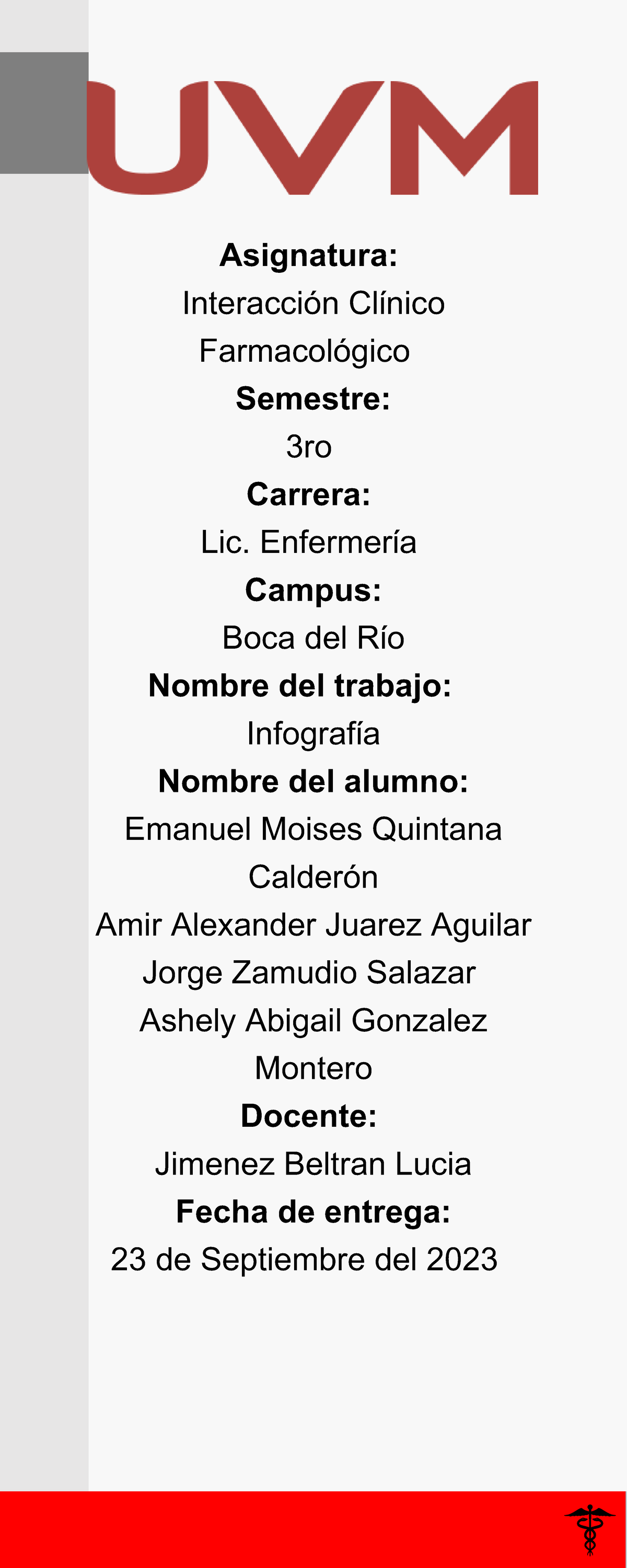 UVM

Asignatura:

Interacción Clínico Farmacológico

Semestre:

3ro

Carrera:

Lic. Enfermería

Campus:

Boca del Río

Nombre del trabajo:

Infografía

Nombre del alumno:

Emanuel Moises Quintana Calderón

Amir Alexander Juarez Aguilar

Jorge Zamudio Salazar

Ashely Abigail Gonzalez Montero

Docente:

Jimenez Beltran Lucia

Fecha de entrega:

23 de Septiembre del 2023